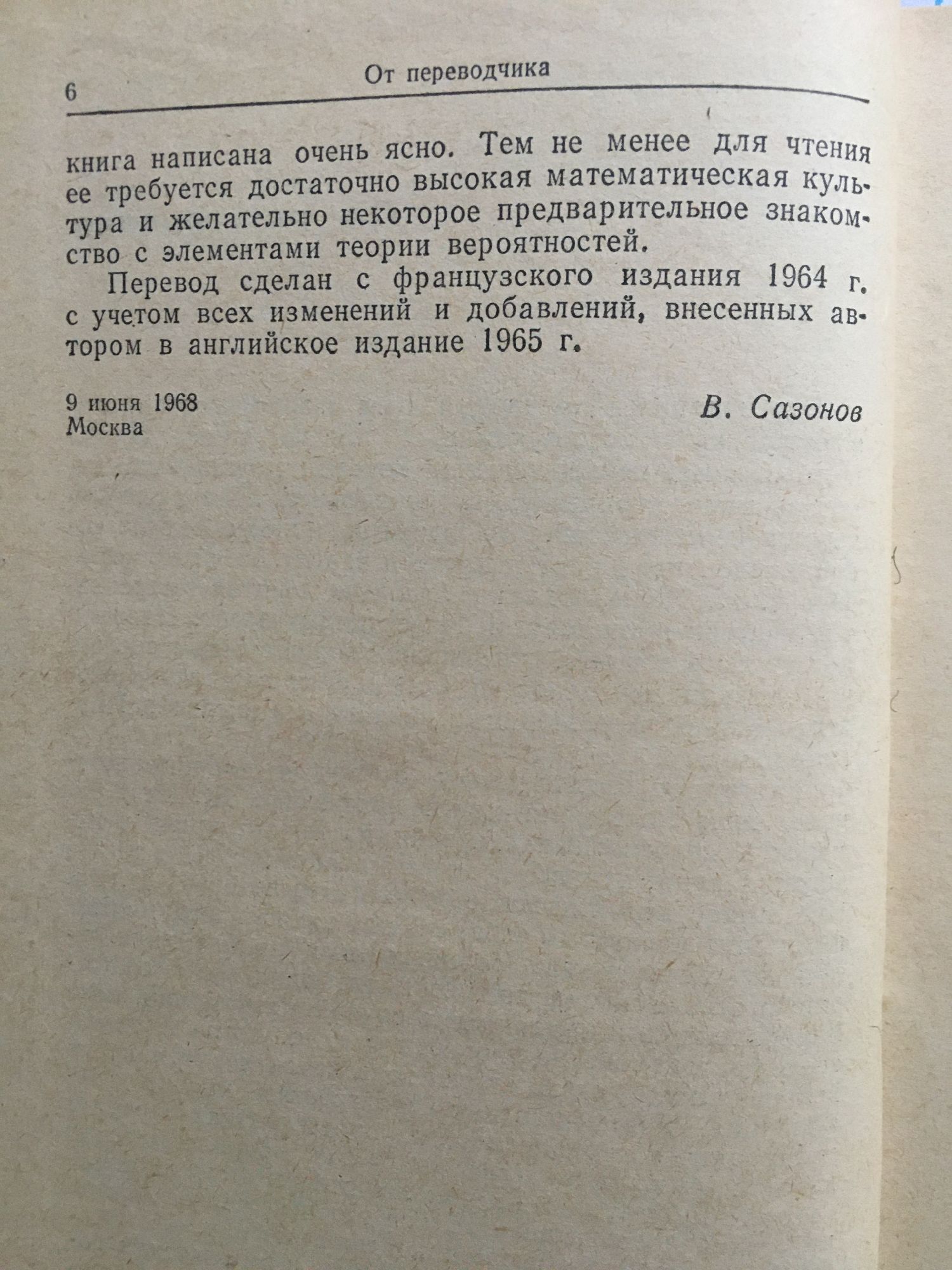 6 От переводчика

книга написана очень ясно. Тем не менее для чтения ее требуется достаточно высокая математическая культура и желательно некоторое предварительное знакомство с элементами теории вероятностей.

Перевод сделан с французского издания 1964 г. с учетом всех изменений и добавлений, внесенных автором в английское издание 1965 г.

9 июня 1968
Москва

В. Сазонов